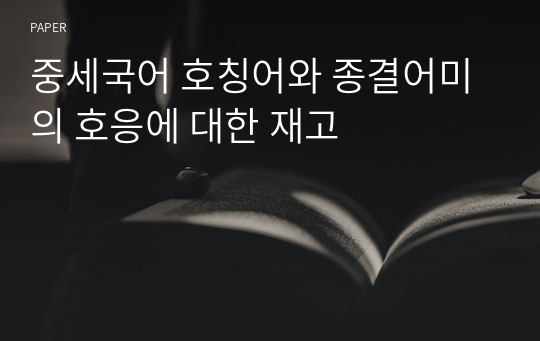 PAPER

중세국어 호칭어와 종결어미의 호응에 대한 재고